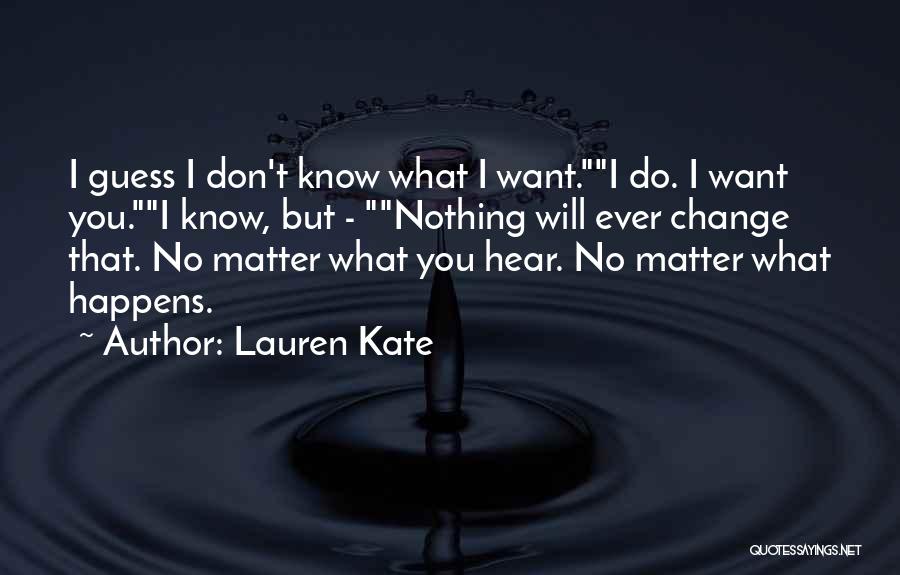 I guess I don't know what I want.""I do. I want you.""I know, but - ""Nothing will ever change that. No matter what you hear. No matter what happens.

~ Author: Lauren Kate

QUOTESSAYINGS.NET